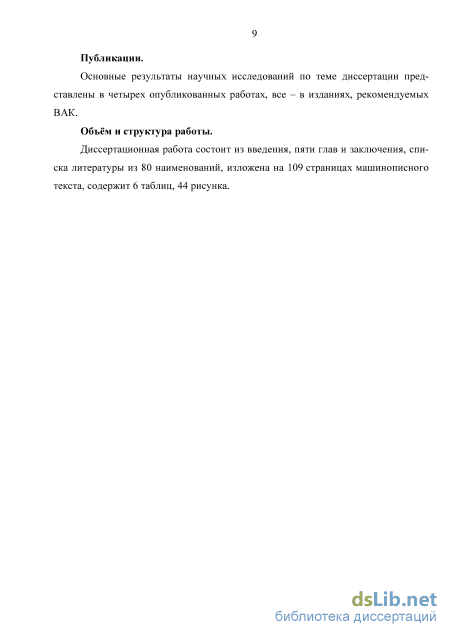 9

Публикации.

Основные результаты научных исследований по теме диссертации представлены в четырех опубликованных работах, все – в изданиях, рекомендуемых ВАК.

Объём и структура работы.

Диссертационная работа состоит из введения, пяти глав и заключения, списка литературы из 80 наименований, изложена на 109 страницах машинописного текста, содержит 6 таблиц, 44 рисунка.

dsLib.net
библиотека диссертаций